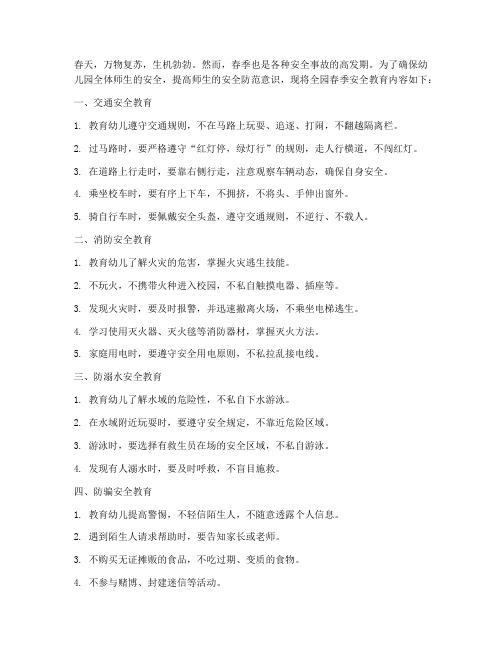 春天，万物复苏，生机勃勃。然而，春季也是各种安全事故的高发期。为了确保幼儿园全体师生的安全，提高师生的安全防范意识，现将全园春季安全教育内容如下：

一、交通安全教育

1. 教育幼儿遵守交通规则，不在马路上玩耍、追逐、打闹，不翻越隔离栏。

2. 过马路时，要严格遵守“红灯停，绿灯行”的规则，走人行横道，不闯红灯。

3. 在道路上行走时，要靠右侧行走，注意观察车辆动态，确保自身安全。

4. 乘坐校车时，要有序上下车，不拥挤，不将头、手伸出窗外。

5. 骑自行车时，要佩戴安全头盔，遵守交通规则，不逆行、不载人。

二、消防安全教育

1. 教育幼儿了解火灾的危害，掌握火灾逃生技能。

2. 不玩火，不携带火种进入校园，不私自触摸电器、插座等。

3. 发现火灾时，要及时报警，并迅速撤离火场，不乘坐电梯逃生。

4. 学习使用灭火器、灭火毯等消防器材，掌握灭火方法。

5. 家庭用电时，要遵守安全用电原则，不私拉乱接电线。

三、防溺水安全教育

1. 教育幼儿了解水域的危险性，不私自下水游泳。

2. 在水域附近玩耍时，要遵守安全规定，不靠近危险区域。

3. 游泳时，要选择有救生员在场的安全区域，不私自游泳。

4. 发现有人溺水时，要及时呼救，不盲目施救。

四、防骗安全教育

1. 教育幼儿提高警惕，不轻信陌生人，不随意透露个人信息。

2. 遇到陌生人请求帮助时，要告知家长或老师。

3. 不购买无证摊贩的食品，不吃过期、变质的食物。

4. 不参与赌博、封建迷信等活动。